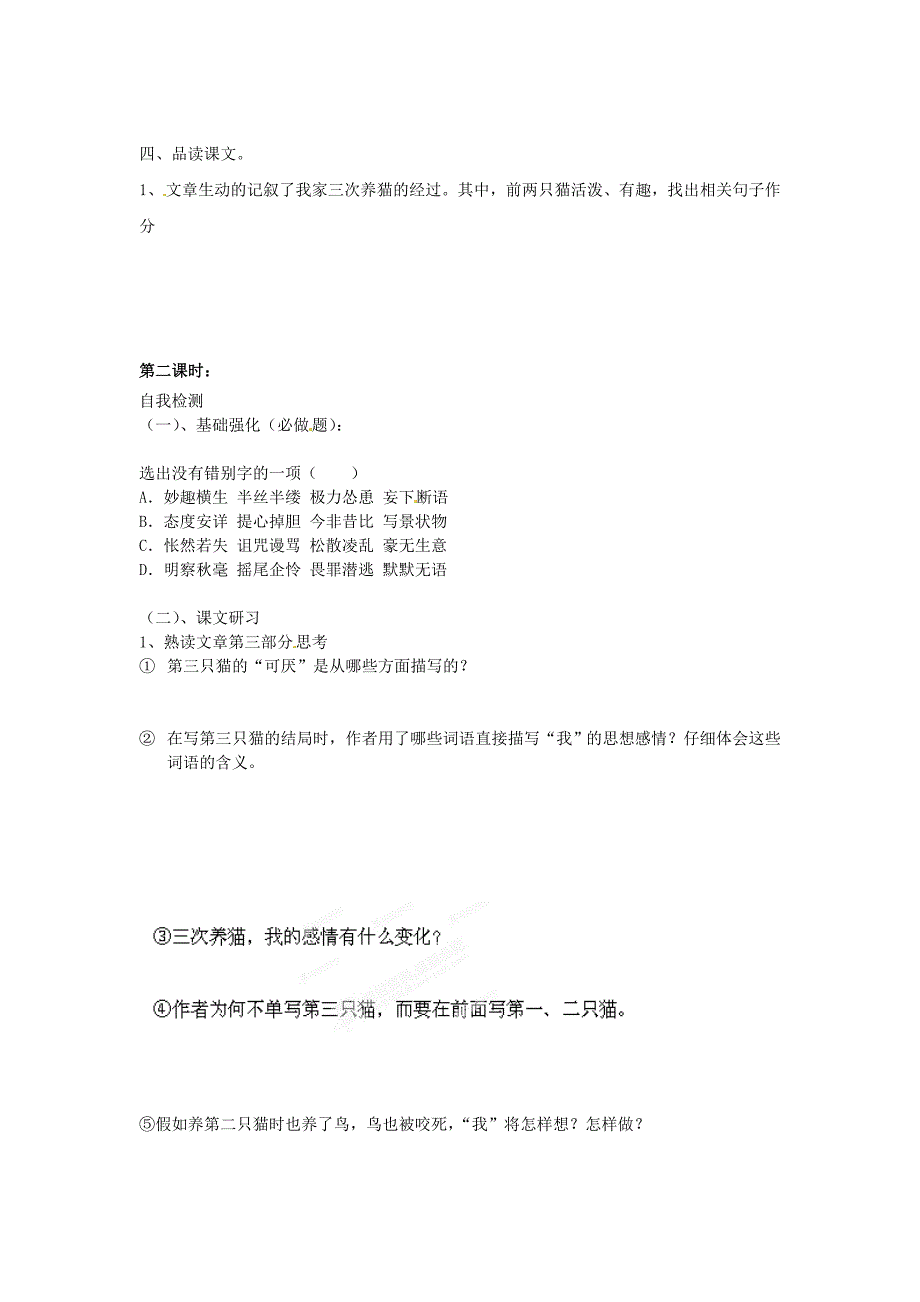 四、品读课文。

1、文章生动的记叙了我家三次养猫的经过。其中，前两只猫活泼、有趣，找出相关句子作分

第二课时：

自我检测

（一）、基础强化（必做题）：

选出没有错别字的一项（　　）

A. 妙趣横生 半丝半缕 极力怂恿 妄下断语

B. 态度安详 提心掉胆 今非昔比 写景状物

C. 怅然若失 诅咒谩骂 松散凌乱 豪无生意

D. 明察秋毫 摇尾企怜 畏罪潜逃 默默无语

（二）、课文研习

1、熟读文章第三部分,思考

① 第三只猫的“可厌”是从哪些方面描写的？

② 在写第三只猫的结局时，作者用了哪些词语直接描写“我”的思想感情？仔细体会这些词语的含义。

③三次养猫，我的感情有什么变化？

④作者为何不单写第三只猫，而要在前面写第一、二只猫。

⑤假如养第二只猫时也养了鸟，鸟也被咬死，“我”将怎样想？怎样做？